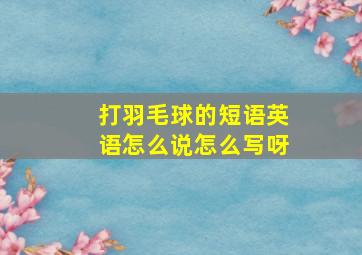 打羽毛球的短语英语怎么说怎么写呀